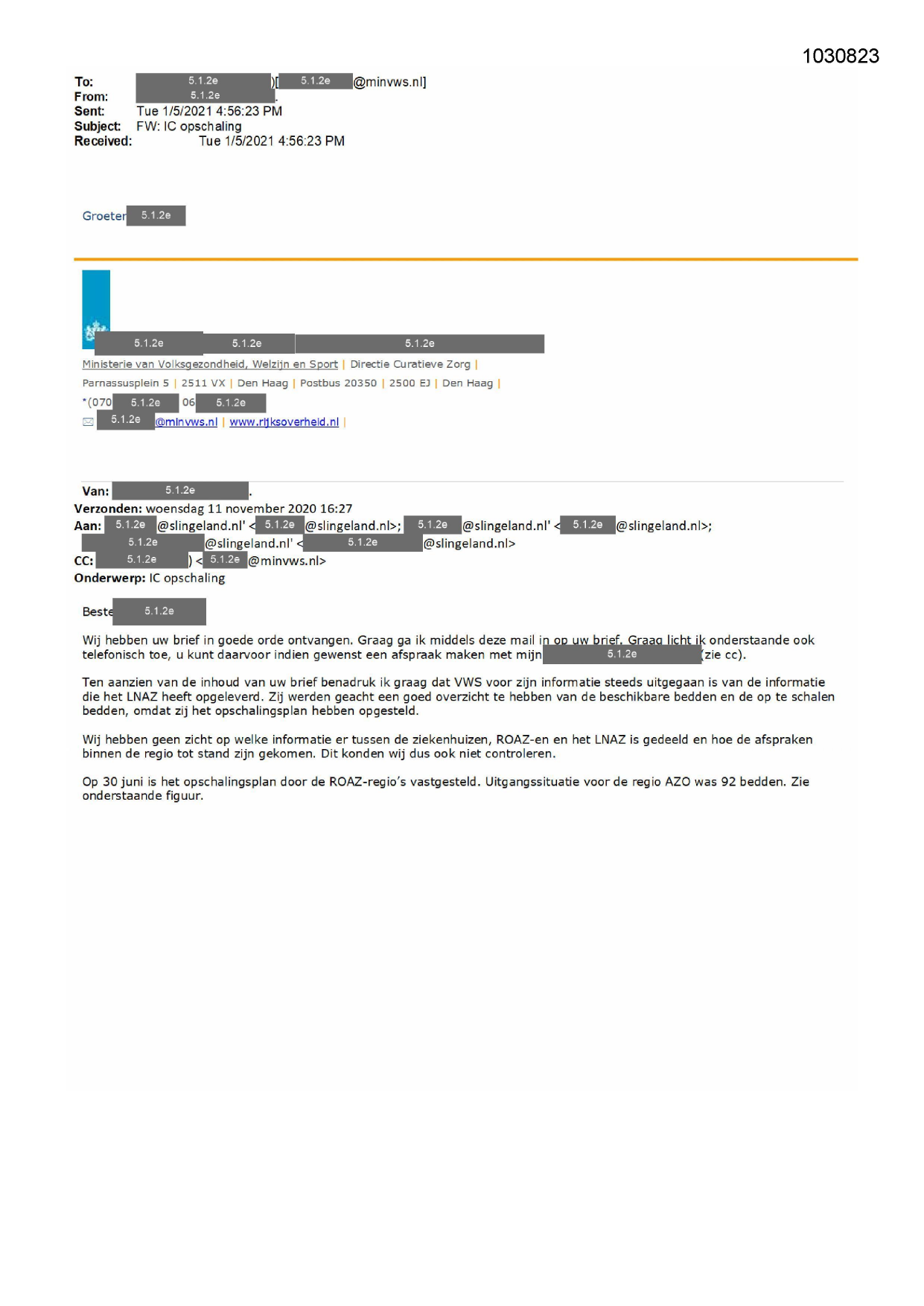 1030823

To: 5.1.2e )[ 5.1.2e @minvws.nl]
From: 5.1.2e .
Sent: Tue 1/5/2021 4:56:23 PM
Subject: FW: IC opschaling
Received: Tue 1/5/2021 4:56:23 PM

Groeten 5.1.2e

5.1.2e 5.1.2e 5.1.2e
Ministerie van Volksgezondheid, Welzijn en Sport | Directie Curatieve Zorg |
Parnassusplein 5 | 2511 VX | Den Haag | Postbus 20350 | 2500 EJ | Den Haag |
*(070 5.1.2e 06 5.1.2e
5.1.2e @minvws.nl | www.rijksoverheid.nl |

Van: 5.1.2e .
Verzonden: woensdag 11 november 2020 16:27
Aan: 5.1.2e @slingeland.nl' < 5.1.2e @slingeland.nl>; 5.1.2e @slingeland.nl' < 5.1.2e @slingeland.nl>; 5.1.2e @slingeland.nl' < 5.1.2e @slingeland.nl>
CC: 5.1.2e ) < 5.1.2e @minvws.nl>
Onderwerp: IC opschaling

Beste 5.1.2e

Wij hebben uw brief in goede orde ontvangen. Graag ga ik middels deze mail in op uw brief. Graag licht ik onderstaande ook telefonisch toe, u kunt daarvoor indien gewenst een afspraak maken met mijn 5.1.2e (zie cc).

Ten aanzien van de inhoud van uw brief benadruk ik graag dat VWS voor zijn informatie steeds uitgegaan is van de informatie die het LNAZ heeft opgeleverd. Zij werden geacht een goed overzicht te hebben van de beschikbare bedden en de op te schalen bedden, omdat zij het opschalingsplan hebben opgesteld.

Wij hebben geen zicht op welke informatie er tussen de ziekenhuizen, ROAZ-en en het LNAZ is gedeeld en hoe de afspraken binnen de regio tot stand zijn gekomen. Dit konden wij dus ook niet controleren.

Op 30 juni is het opschalingsplan door de ROAZ-regio's vastgesteld. Uitgangssituatie voor de regio AZO was 92 bedden. Zie onderstaande figuur.